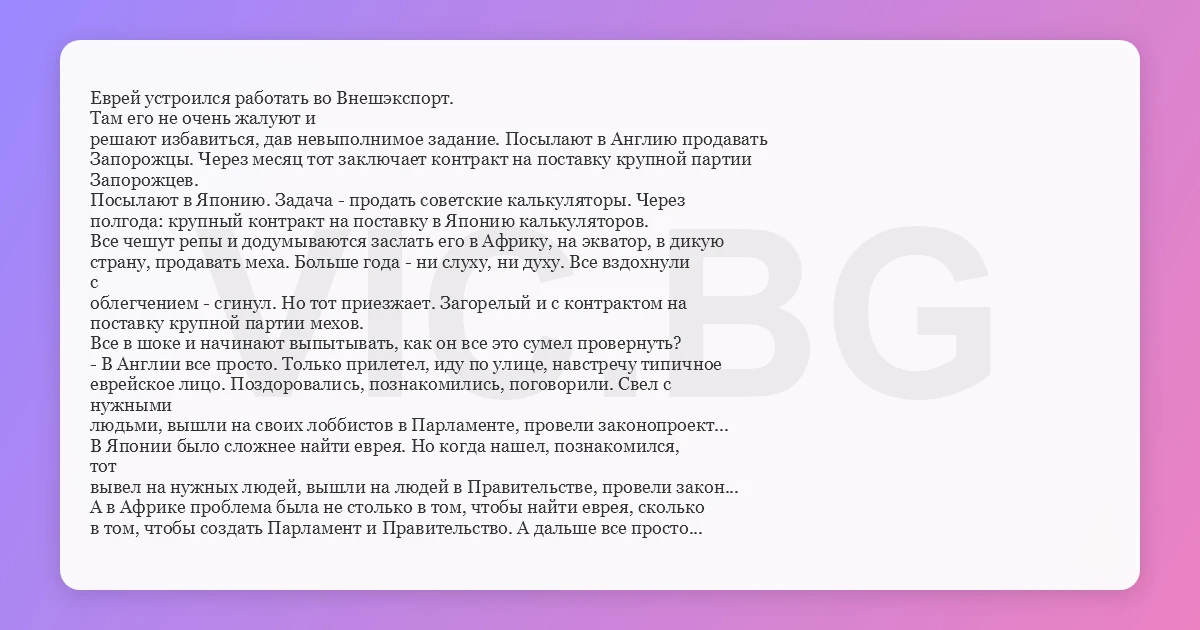 Еврей устроился работать во Внешэкспорт.
Там его не очень жалуют и
решают избавиться, дав невыполнимое задание. Посылают в Англию продавать Запорожцы. Через месяц тот заключает контракт на поставку крупной партии Запорожцев.
Посылают в Японию. Задача - продать советские калькуляторы. Через полгода: крупный контракт на поставку в Японию калькуляторов.
Все чешут репы и додумываются заслать его в Африку, на экватор, в дикую страну, продавать меха. Больше года - ни слуху, ни духу. Все вздохнули с
облегчением - сгинул. Но тот приезжает. Загорелый и с контрактом на поставку крупной партии мехов.
Все в шоке и начинают выпытывать, как он все это сумел провернуть?
- В Англии все просто. Только прилетел, иду по улице, навстречу типичное еврейское лицо. Поздоровались, познакомились, поговорили. Свел с нужными
людьми, вышли на своих лоббистов в Парламенте, провели законопроект...
В Японии было сложнее найти еврея. Но когда нашел, познакомился, тот
вывел на нужных людей, вышли на людей в Правительстве, провели закон...
А в Африке проблема была не столько в том, чтобы найти еврея, сколько в том, чтобы создать Парламент и Правительство. А дальше все просто...

VIC.BG